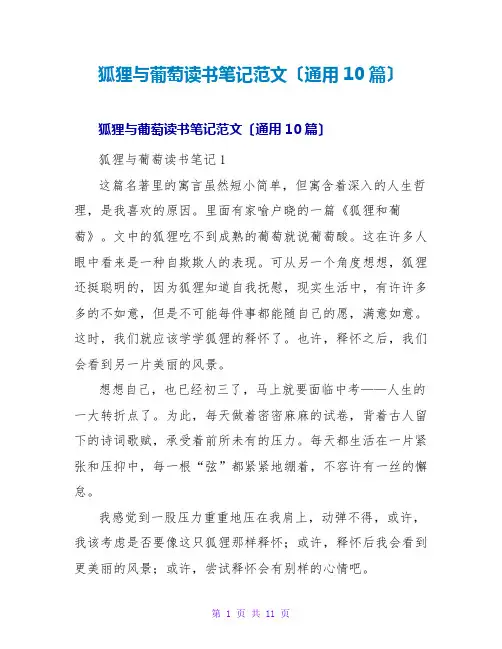 狐狸与葡萄读书笔记范文〔通用10篇〕

狐狸与葡萄读书笔记范文〔通用10篇〕

狐狸与葡萄读书笔记1

这篇名著里的寓言虽然短小简单，但寓含着深入的人生哲理，是我喜欢的原因。里面有家喻户晓的一篇《狐狸和葡萄》。文中的狐狸吃不到成熟的葡萄就说葡萄酸。这在许多人眼中看来是一种自欺欺人的表现。可从另一个角度想想，狐狸还挺聪明的，因为狐狸知道自我抚慰，现实生活中，有许许多多的不如意，但是不可能每件事都能随自己的愿，满意如意。这时，我们就应该学学狐狸的释怀了。也许，释怀之后，我们会看到另一片美丽的风景。

想想自己，也已经初三了，马上就要面临中考——人生的一大转折点了。为此，每天做着密密麻麻的试卷，背着古人留下的诗词歌赋，承受着前所未有的压力。每天都生活在一片紧张和压抑中，每一根“弦”都紧紧地绷着，不容许有一丝的懈怠。

我感觉到一股压力重重地压在我肩上，动弹不得，或许，我该考虑是否要像这只狐狸那样释怀；或许，释怀后我会看到更美丽的风景；或许，尝试释怀会有别样的心情吧。

第 1 页 共 11 页